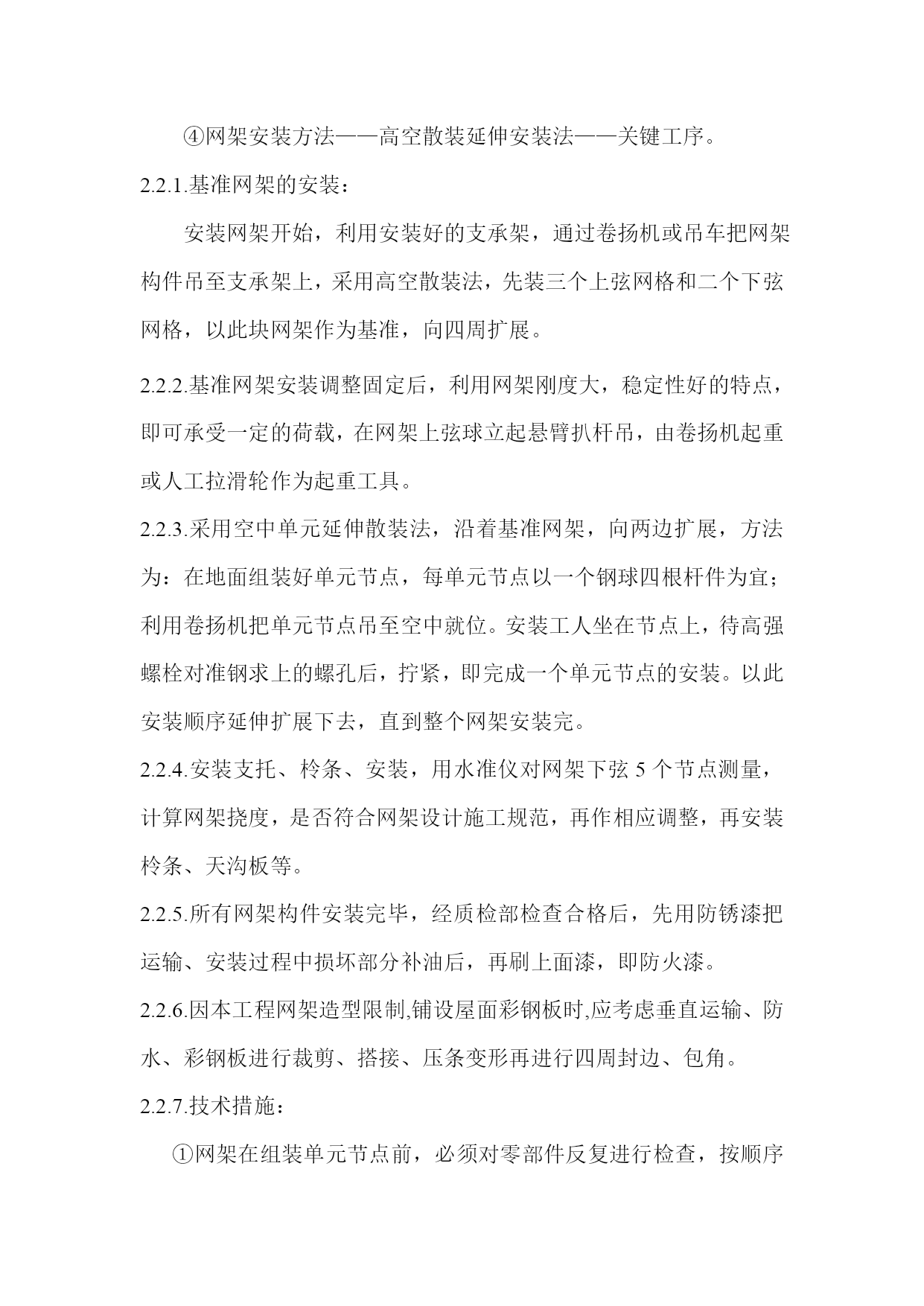 ④网架安装方法——高空散装延伸安装法——关键工序。

2.2.1.基准网架的安装：

安装网架开始，利用安装好的支承架，通过卷扬机或吊车把网架构件吊至支承架上，采用高空散装法，先装三个上弦网格和二个下弦网格，以此块网架作为基准，向四周扩展。

2.2.2.基准网架安装调整固定后，利用网架刚度大，稳定性好的特点，即可承受一定的荷载，在网架上弦球立起悬臂扒杆吊，由卷扬机起重或人工拉滑轮作为起重工具。

2.2.3.采用空中单元延伸散装法，沿着基准网架，向两边扩展，方法为：在地面组装好单元节点，每单元节点以一个钢球四根杆件为宜；利用卷扬机把单元节点吊至空中就位。安装工人坐在节点上，待高强螺栓对准钢求上的螺孔后，拧紧，即完成一个单元节点的安装。以此安装顺序延伸扩展下去，直到整个网架安装完。

2.2.4.安装支托、檩条、安装，用水准仪对网架下弦 5 个节点测量，计算网架挠度，是否符合网架设计施工规范，再作相应调整，再安装檩条、天沟板等。

2.2.5.所有网架构件安装完毕，经质检部检查合格后，先用防锈漆把运输、安装过程中损坏部分补油后，再刷上面漆，即防火漆。

2.2.6.因本工程网架造型限制,铺设屋面彩钢板时,应考虑垂直运输、防水、彩钢板进行裁剪、搭接、压条变形再进行四周封边、包角。

2.2.7.技术措施：

①网架在组装单元节点前，必须对零部件反复进行检查，按顺序